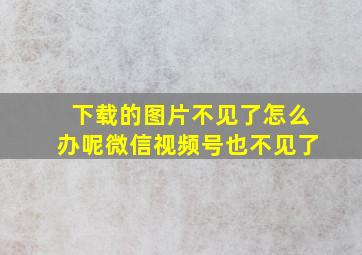 下载的图片不见了怎么办呢微信视频号也不见了